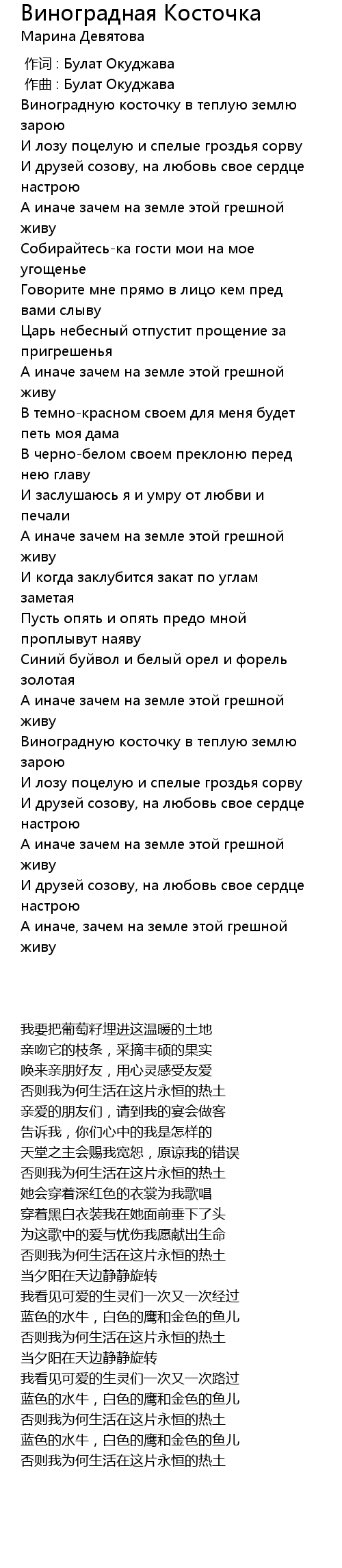 Виноградная Косточка
Марина Девятова

作词 : Булат Окуджава
作曲 : Булат Окуджава
Виноградную косточку в теплую землю зарою
И лозу поцелую и спелые гроздья сорву
И друзей созову, на любовь свое сердце настрою
А иначе зачем на земле этой грешной живу
Собирайтесь-ка гости мои на мое угощенье
Говорите мне прямо в лицо кем пред вами слыву
Царь небесный отпустит прощение за пригрешенья
А иначе зачем на земле этой грешной живу
В темно-красном своем для меня будет петь моя дама
В черно-белом своем преклоню перед нею главу
И заслушаюсь я и умру от любви и печали
А иначе зачем на земле этой грешной живу
И когда заклубится закат по углам заметая
Пусть опять и опять предо мной проплывут наяву
Синий буйвол и белый орел и форель золотая
А иначе зачем на земле этой грешной живу
Виноградную косточку в теплую землю зарою
И лозу поцелую и спелые гроздья сорву
И друзей созову, на любовь свое сердце настрою
А иначе зачем на земле этой грешной живу
И друзей созову, на любовь свое сердце настрою
А иначе, зачем на земле этой грешной живу

我要把葡萄籽埋进这温暖的土地
亲吻它的枝条，采摘丰硕的果实
唤来亲朋好友，用心灵感受友爱
否则我为何生活在这片永恒的热土
亲爱的朋友们，请到我的宴会做客
告诉我，你们心中的我是怎样的
天堂之主会赐我宽恕，原谅我的错误
否则我为何生活在这片永恒的热土
她会穿着深红色的衣裳为我歌唱
穿着黑白衣装我在她面前垂下了头
为这歌中的爱与忧伤我愿献出生命
否则我为何生活在这片永恒的热土
当夕阳在天边静静旋转
我看见可爱的生灵们一次又一次经过
蓝色的水牛，白色的鹰和金色的鱼儿
否则我为何生活在这片永恒的热土
当夕阳在天边静静旋转
我看见可爱的生灵们一次又一次路过
蓝色的水牛，白色的鹰和金色的鱼儿
否则我为何生活在这片永恒的热土
蓝色的水牛，白色的鹰和金色的鱼儿
否则我为何生活在这片永恒的热土